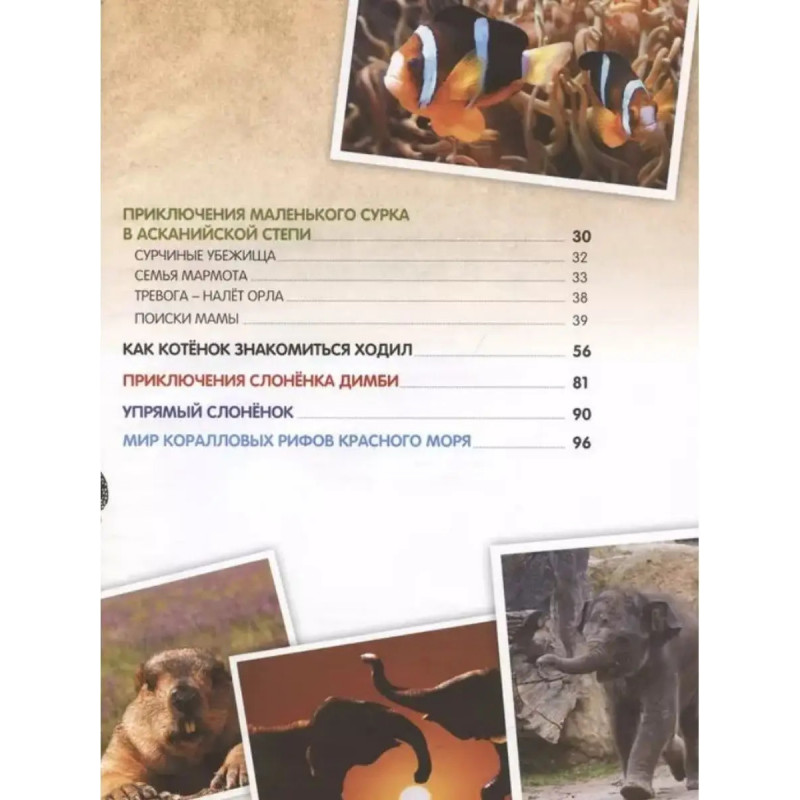 ПРИКЛЮЧЕНИЯ МАЛЕНЬКОГО СУРКА
В АСКАНИЙСКОЙ СТЕПИ 30
СУРЧИНЫЕ УБЕЖИЩА 32
СЕМЬЯ МАРМОТА 33
ТРЕВОГА – НАЛЁТ ОРЛА 38
ПОИСКИ МАМЫ 39
КАК КОТЁНОК ЗНАКОМИТЬСЯ ХОДИЛ 56
ПРИКЛЮЧЕНИЯ СЛОНЁНКА ДИМБИ 81
УПРЯМЫЙ СЛОНЁНОК 90
МИР КОРАЛЛОВЫХ РИФОВ КРАСНОГО МОРЯ 96